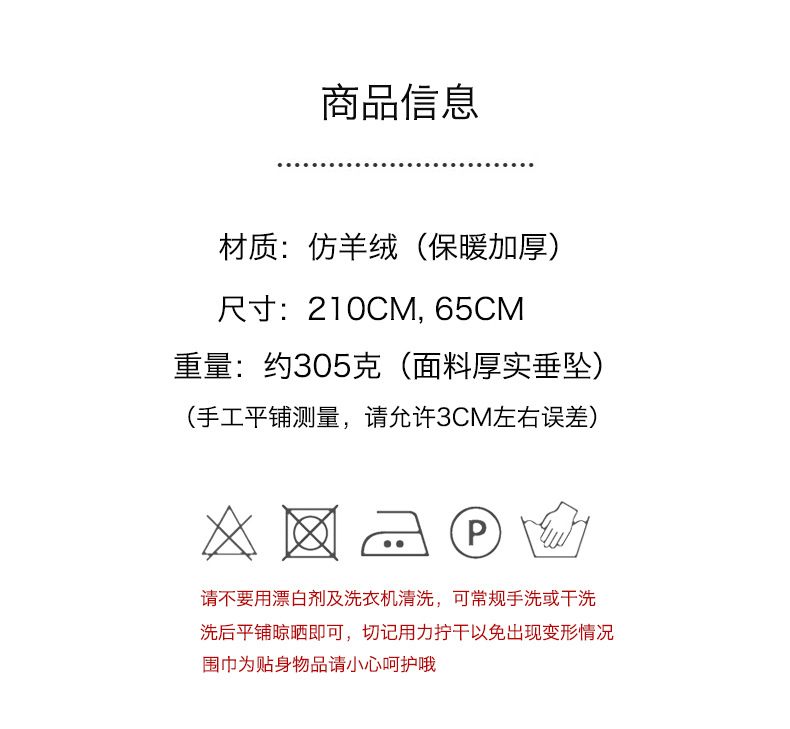 商品信息

材质：仿羊绒（保暖加厚）

尺寸：210CM, 65CM

重量：约305克（面料厚实垂坠）

（手工平铺测量，请允许3CM左右误差）

P

请不要用漂白剂及洗衣机清洗，可常规手洗或干洗

洗后平铺晾晒即可，切记用力拧干以免出现变形情况

围巾为贴身物品请小心呵护哦